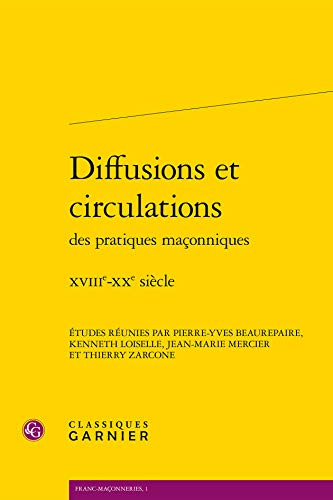 Diffusions et circulations
des pratiques maçonniques

XVIIIe-XXe siècle

ÉTUDES RÉUNIES PAR PIERRE-YVES BEAUREPAIRE, KENNETH LOISELLE, JEAN-MARIE MERCIER ET THIERRY ZARCONE

CG

CLASSIQUES GARNIER

FRANC-MAÇONNERIES, 1